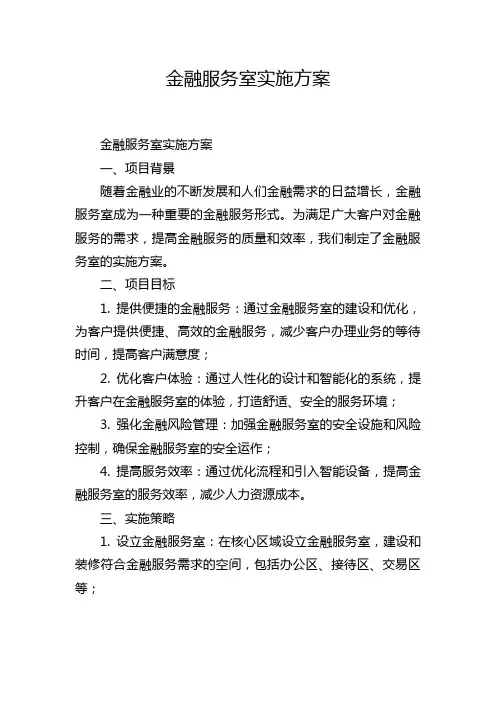 金融服务室实施方案

金融服务室实施方案

一、项目背景

随着金融业的不断发展和人们金融需求的日益增长，金融服务室成为一种重要的金融服务形式。为满足广大客户对金融服务的需求，提高金融服务的质量和效率，我们制定了金融服务室的实施方案。

二、项目目标

1. 提供便捷的金融服务：通过金融服务室的建设和优化，为客户提供便捷、高效的金融服务，减少客户办理业务的等待时间，提高客户满意度；

2. 优化客户体验：通过人性化的设计和智能化的系统，提升客户在金融服务室的体验，打造舒适、安全的服务环境；

3. 强化金融风险管理：加强金融服务室的安全设施和风险控制，确保金融服务室的安全运作；

4. 提高服务效率：通过优化流程和引入智能设备，提高金融服务室的服务效率，减少人力资源成本。

三、实施策略

1. 设立金融服务室：在核心区域设立金融服务室，建设和装修符合金融服务需求的空间，包括办公区、接待区、交易区等；